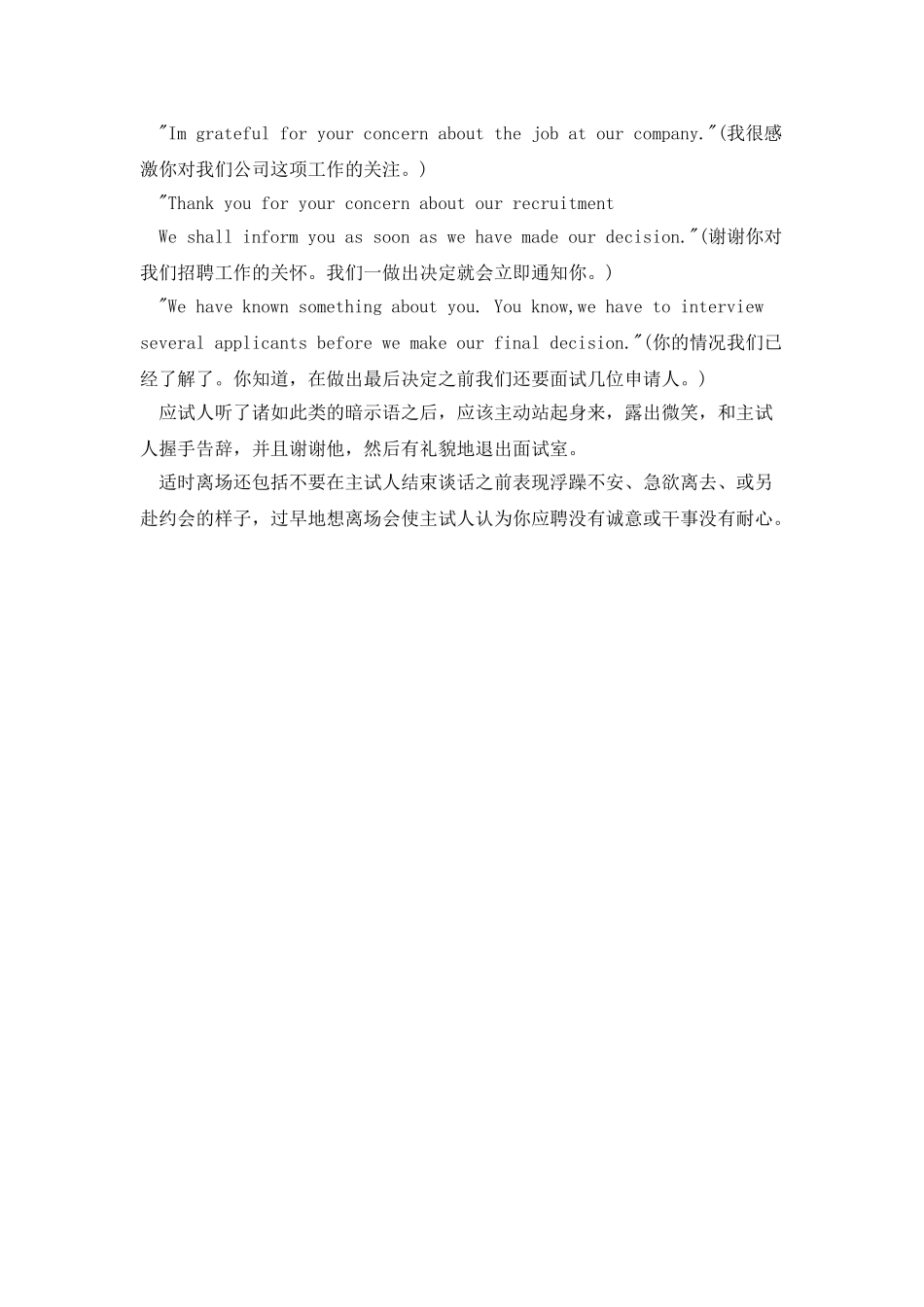 "Im grateful for your concern about the job at our company."(我很感激你对我们公司这项工作的关注。)

"Thank you for your concern about our recruitment

We shall inform you as soon as we have made our decision."(谢谢你对我们招聘工作的关怀。我们一做出决定就会立即通知你。)

"We have known something about you. You know,we have to interview several applicants before we make our final decision."(你的情况我们已经了解了。你知道，在做出最后决定之前我们还要面试几位申请人。)

应试人听了诸如此类的暗示语之后，应该主动站起身来，露出微笑，和主试人握手告辞，并且谢谢他，然后有礼貌地退出面试室。

适时离场还包括不要在主试人结束谈话之前表现浮躁不安、急欲离去、或另赴约会的样子，过早地想离场会使主试人认为你应聘没有诚意或干事没有耐心。